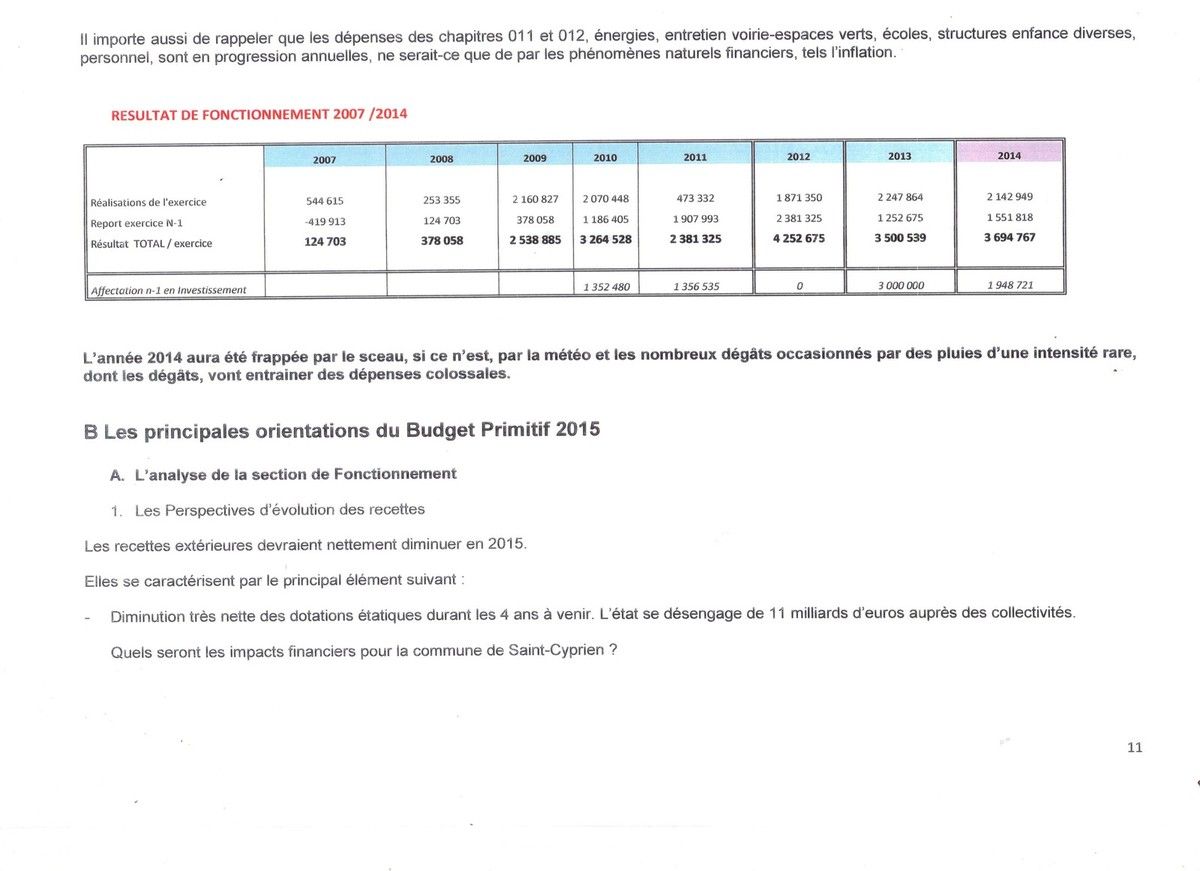 Il importe aussi de rappeler que les dépenses des chapitres 011 et 012, énergies, entretien voirie-espaces verts, écoles, structures enfance diverses, personnel, sont en progression annuelles, ne serait-ce que de par les phénomènes naturels financiers, tels l'inflation.

RESULTAT DE FONCTIONNEMENT 2007 /2014

| | 2007 | 2008 | 2009 | 2010 | 2011 | 2012 | 2013 | 2014 |
|---|---|---|---|---|---|---|---|---|
| Réalisations de l'exercice | 544 615 | 253 355 | 2 160 827 | 2 070 448 | 473 332 | 1 871 350 | 2 247 864 | 2 142 949 |
| Report exercice N-1 | -419 913 | 124 703 | 378 058 | 1 186 405 | 1 907 993 | 2 381 325 | 1 252 675 | 1 551 818 |
| Résultat TOTAL / exercice | 124 703 | 378 058 | 2 538 885 | 3 264 528 | 2 381 325 | 4 252 675 | 3 500 539 | 3 694 767 |
| Affectation n-1 en Investissement | | | | 1 352 480 | 1 356 535 | 0 | 3 000 000 | 1 948 721 |

L'année 2014 aura été frappée par le sceau, si ce n'est, par la météo et les nombreux dégâts occasionnés par des pluies d'une intensité rare, dont les dégâts, vont entrainer des dépenses colossales.

B Les principales orientations du Budget Primitif 2015

A. L'analyse de la section de Fonctionnement

1. Les Perspectives d'évolution des recettes

Les recettes extérieures devraient nettement diminuer en 2015.

Elles se caractérisent par le principal élément suivant :

- Diminution très nette des dotations étatiques durant les 4 ans à venir. L'état se désengage de 11 milliards d'euros auprès des collectivités.

Quels seront les impacts financiers pour la commune de Saint-Cyprien ?

11